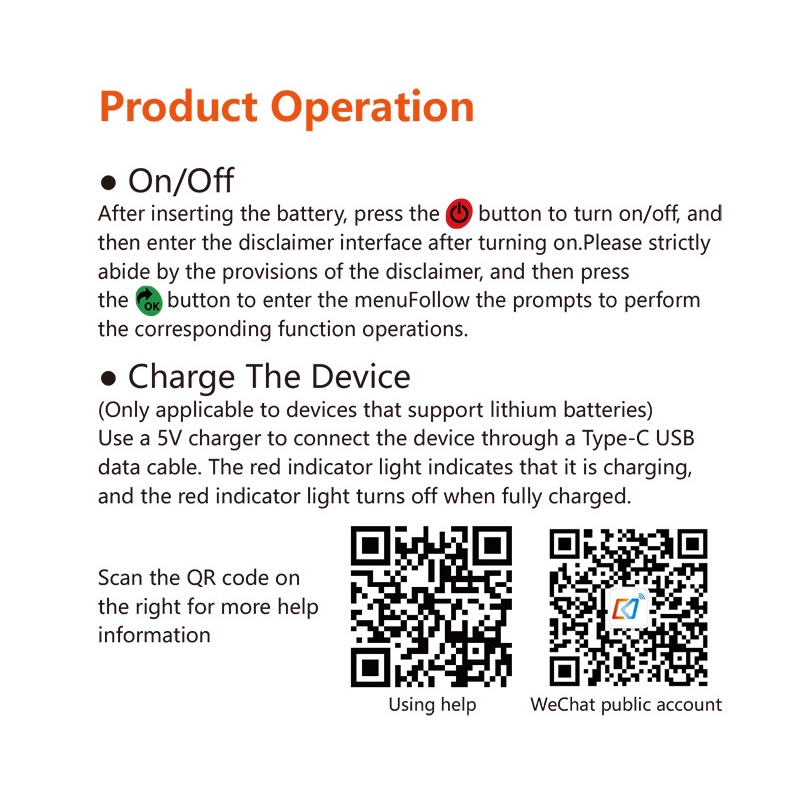 Product Operation

• On/Off
After inserting the battery, press the button to turn on/off, and then enter the disclaimer interface after turning on.Please strictly abide by the provisions of the disclaimer, and then press the OK button to enter the menuFollow the prompts to perform the corresponding function operations.

• Charge The Device
(Only applicable to devices that support lithium batteries)
Use a 5V charger to connect the device through a Type-C USB data cable. The red indicator light indicates that it is charging, and the red indicator light turns off when fully charged.

Scan the QR code on the right for more help information

Using help

WeChat public account